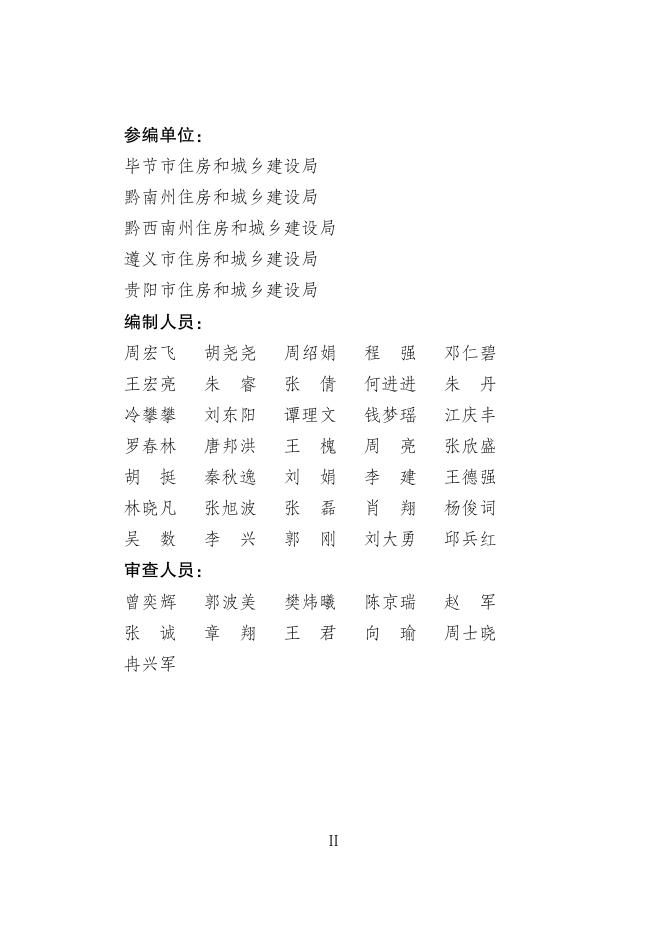 参编单位：

毕节市住房和城乡建设局

黔南州住房和城乡建设局

黔西南州住房和城乡建设局

遵义市住房和城乡建设局

贵阳市住房和城乡建设局

编制人员：

周宏飞　胡尧尧　周绍娟　程　强　邓仁碧

王宏亮　朱　睿　张　倩　何进进　朱　丹

冷攀攀　刘东阳　谭理文　钱梦瑶　江庆丰

罗春林　唐邦洪　王　槐　周　亮　张欣盛

胡　挺　秦秋逸　刘　娟　李　建　王德强

林晓凡　张旭波　张　磊　肖　翔　杨俊词

吴　数　李　兴　郭　刚　刘大勇　邱兵红

审查人员：

曾奕辉　郭波美　樊炜曦　陈京瑞　赵　军

张　诚　章　翔　王　君　向　瑜　周士晓

冉兴军

II